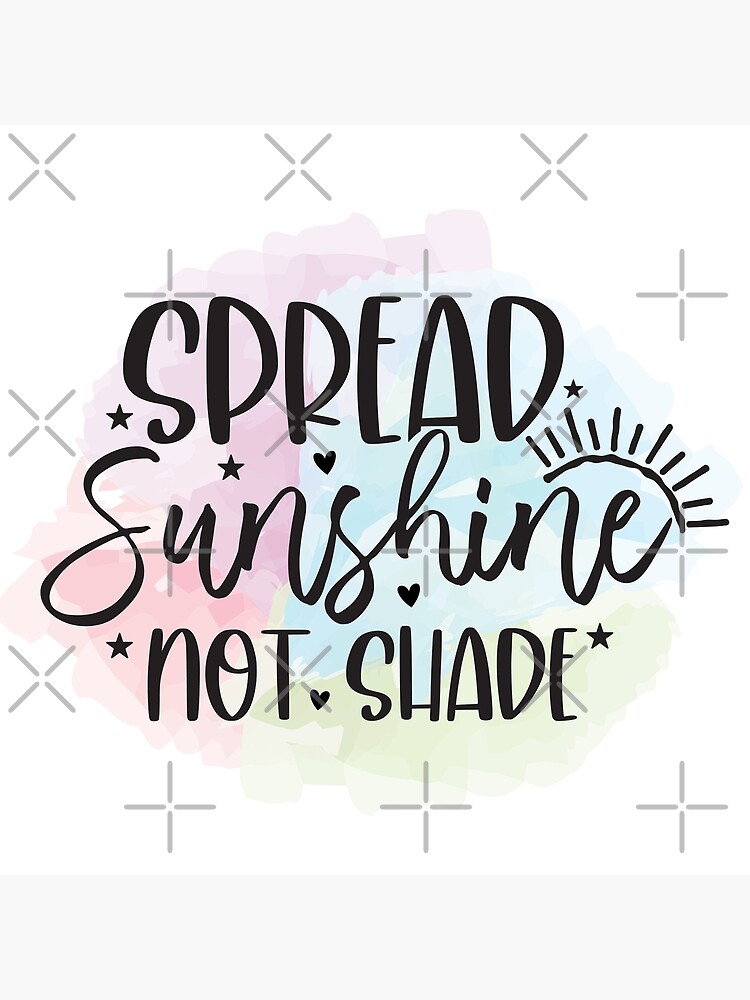 SPREAD
Sunshine
NOT SHADE